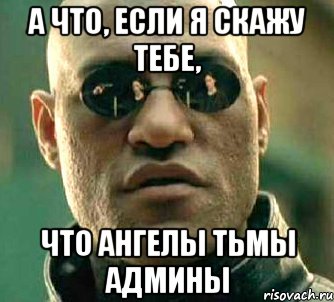 А ЧТО, ЕСЛИ Я СКАЖУ ТЕБЕ,

ЧТО АНГЕЛЫ ТЬМЫ АДМИНЫ

risovach.ru